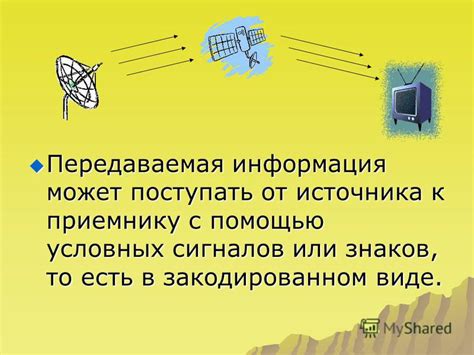 Передаваемая информация может поступать от источника к приемнику с помощью условных сигналов или знаков, то есть в закодированном виде.

MyShared